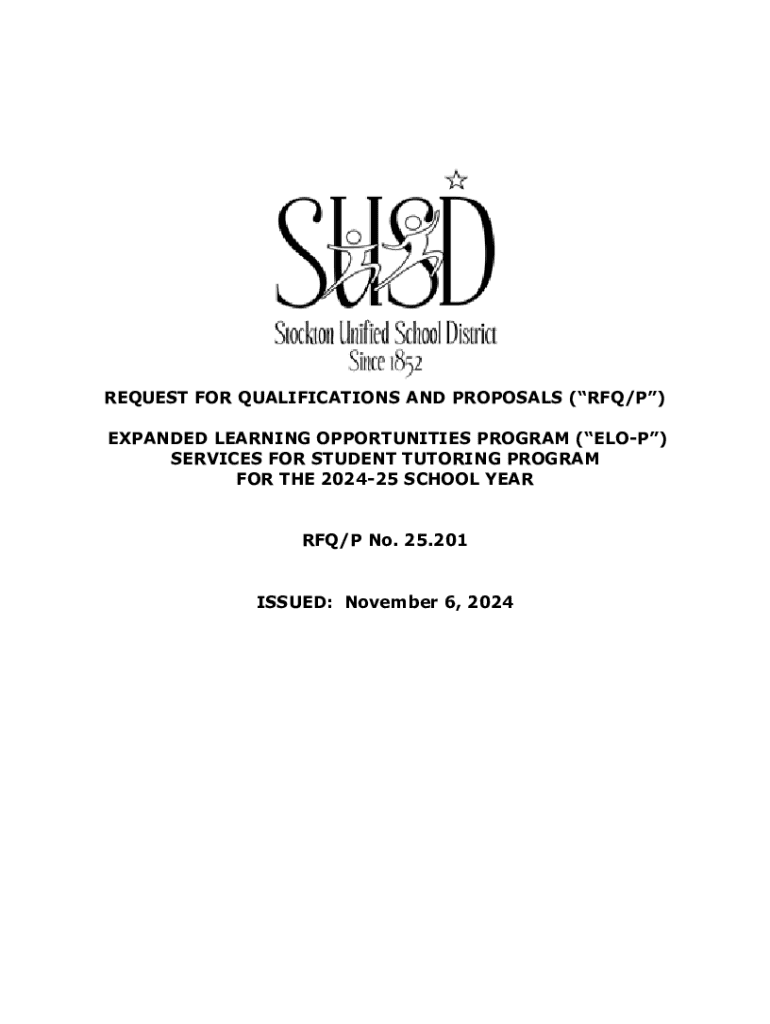 SUSD

Stockton Unified School District
Since 1852

REQUEST FOR QUALIFICATIONS AND PROPOSALS (“RFQ/P”)

EXPANDED LEARNING OPPORTUNITIES PROGRAM (“ELO-P”)
SERVICES FOR STUDENT TUTORING PROGRAM
FOR THE 2024-25 SCHOOL YEAR

RFQ/P No. 25.201

ISSUED: November 6, 2024